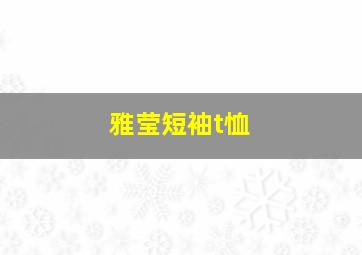 雅莹短袖t恤